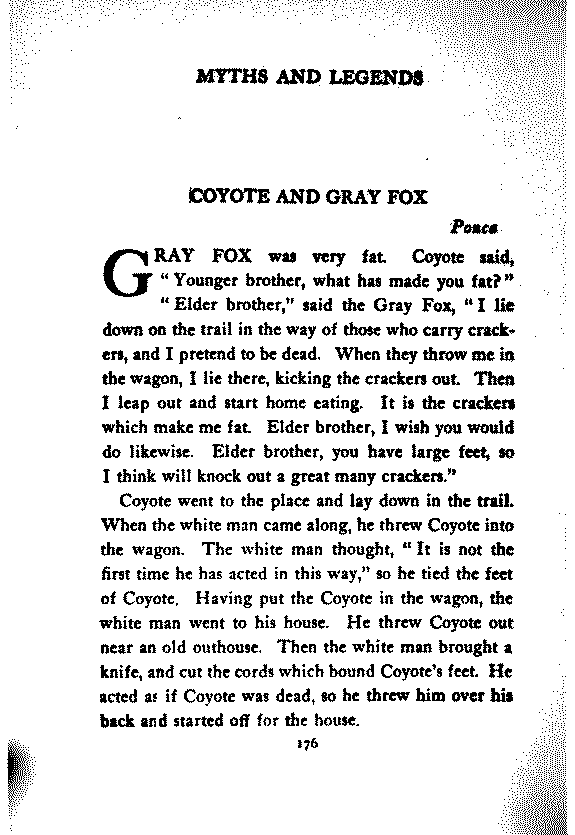 MYTHS AND LEGENDS

COYOTE AND GRAY FOX

Ponca

GRAY FOX was very fat. Coyote said, "Younger brother, what has made you fat?"

"Elder brother," said the Gray Fox, "I lie down on the trail in the way of those who carry crackers, and I pretend to be dead. When they throw me in the wagon, I lie there, kicking the crackers out. Then I leap out and start home eating. It is the crackers which make me fat. Elder brother, I wish you would do likewise. Elder brother, you have large feet, so I think will knock out a great many crackers."

Coyote went to the place and lay down in the trail. When the white man came along, he threw Coyote into the wagon. The white man thought, "It is not the first time he has acted in this way," so he tied the feet of Coyote. Having put the Coyote in the wagon, the white man went to his house. He threw Coyote out near an old outhouse. Then the white man brought a knife, and cut the cords which bound Coyote's feet. He acted as if Coyote was dead, so he threw him over his back and started off for the house.

176